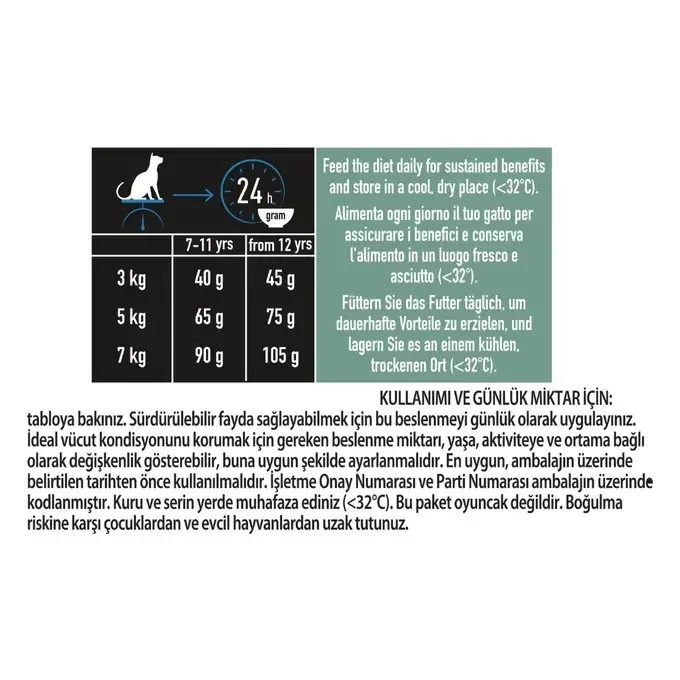 24 h
gram

| | 7-11 yrs | from 12 yrs |
|---|---|---|
| 3 kg | 40 g | 45 g |
| 5 kg | 65 g | 75 g |
| 7 kg | 90 g | 105 g |

Feed the diet daily for sustained benefits and store in a cool, dry place (<32°C).

Alimenta ogni giorno il tuo gatto per assicurare i benefici e conserva l'alimento in un luogo fresco e asciutto (<32°).

Füttern Sie das Futter täglich, um dauerhafte Vorteile zu erzielen, und lagern Sie es an einem kühlen, trockenen Ort (<32°C).

KULLANIMI VE GÜNLÜK MİKTAR İÇİN:
tabloya bakınız. Sürdürülebilir fayda sağlayabilmek için bu beslenmeyi günlük olarak uygulayınız. İdeal vücut kondisyonunu korumak için gereken beslenme miktarı, yaşa, aktiviteye ve ortama bağlı olarak değişkenlik gösterebilir, buna uygun şekilde ayarlanmalıdır. En uygun, ambalajın üzerinde belirtilen tarihten önce kullanılmalıdır. İşletme Onay Numarası ve Parti Numarası ambalajın üzerinde kodlanmıştır. Kuru ve serin yerde muhafaza ediniz (<32°C). Bu paket oyuncak değildir. Boğulma riskine karşı çocuklardan ve evcil hayvanlardan uzak tutunuz.